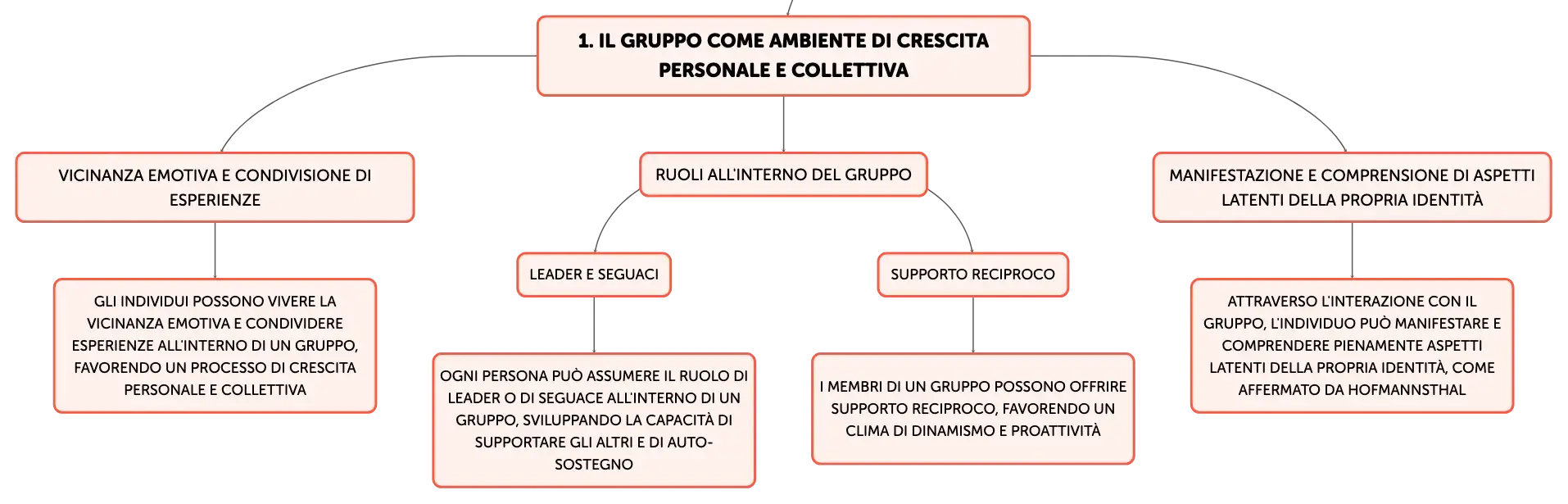 1. IL GRUPPO COME AMBIENTE DI CRESCITA PERSONALE E COLLETTIVA

VICINANZA EMOTIVA E CONDIVISIONE DI ESPERIENZE

GLI INDIVIDUI POSSONO VIVERE LA VICINANZA EMOTIVA E CONDIVIDERE ESPERIENZE ALL'INTERNO DI UN GRUPPO, FAVORENDO UN PROCESSO DI CRESCITA PERSONALE E COLLETTIVA

RUOLI ALL'INTERNO DEL GRUPPO

LEADER E SEGUACI

OGNI PERSONA PUÒ ASSUMERE IL RUOLO DI LEADER O DI SEGUACE ALL'INTERNO DI UN GRUPPO, SVILUPPANDO LA CAPACITÀ DI SUPPORTARE GLI ALTRI E DI AUTO-SOSTEGNO

SUPPORTO RECIPROCO

I MEMBRI DI UN GRUPPO POSSONO OFFRIRE SUPPORTO RECIPROCO, FAVORENDO UN CLIMA DI DINAMISMO E PROATTIVITÀ

MANIFESTAZIONE E COMPRENSIONE DI ASPETTI LATENTI DELLA PROPRIA IDENTITÀ

ATTRAVERSO L'INTERAZIONE CON IL GRUPPO, L'INDIVIDUO PUÒ MANIFESTARE E COMPRENDERE PIENAMENTE ASPETTI LATENTI DELLA PROPRIA IDENTITÀ, COME AFFERMATO DA HOFMANNSTHAL